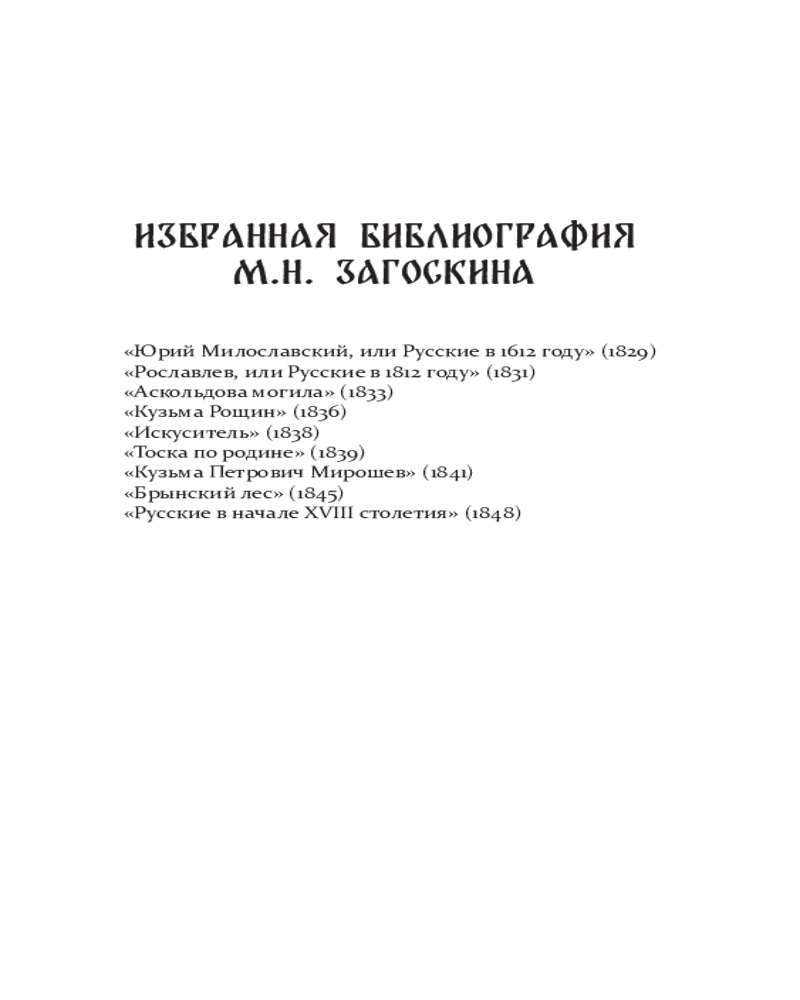 ИЗБРАННАЯ БИБЛИОГРАФИЯ М.Н. ЗАГОСКИНА

«Юрий Милославский, или Русские в 1612 году» (1829)
«Рославлев, или Русские в 1812 году» (1831)
«Аскольдова могила» (1833)
«Кузьма Рощин» (1836)
«Искуситель» (1838)
«Тоска по родине» (1839)
«Кузьма Петрович Мирошев» (1841)
«Брынский лес» (1845)
«Русские в начале XVIII столетия» (1848)